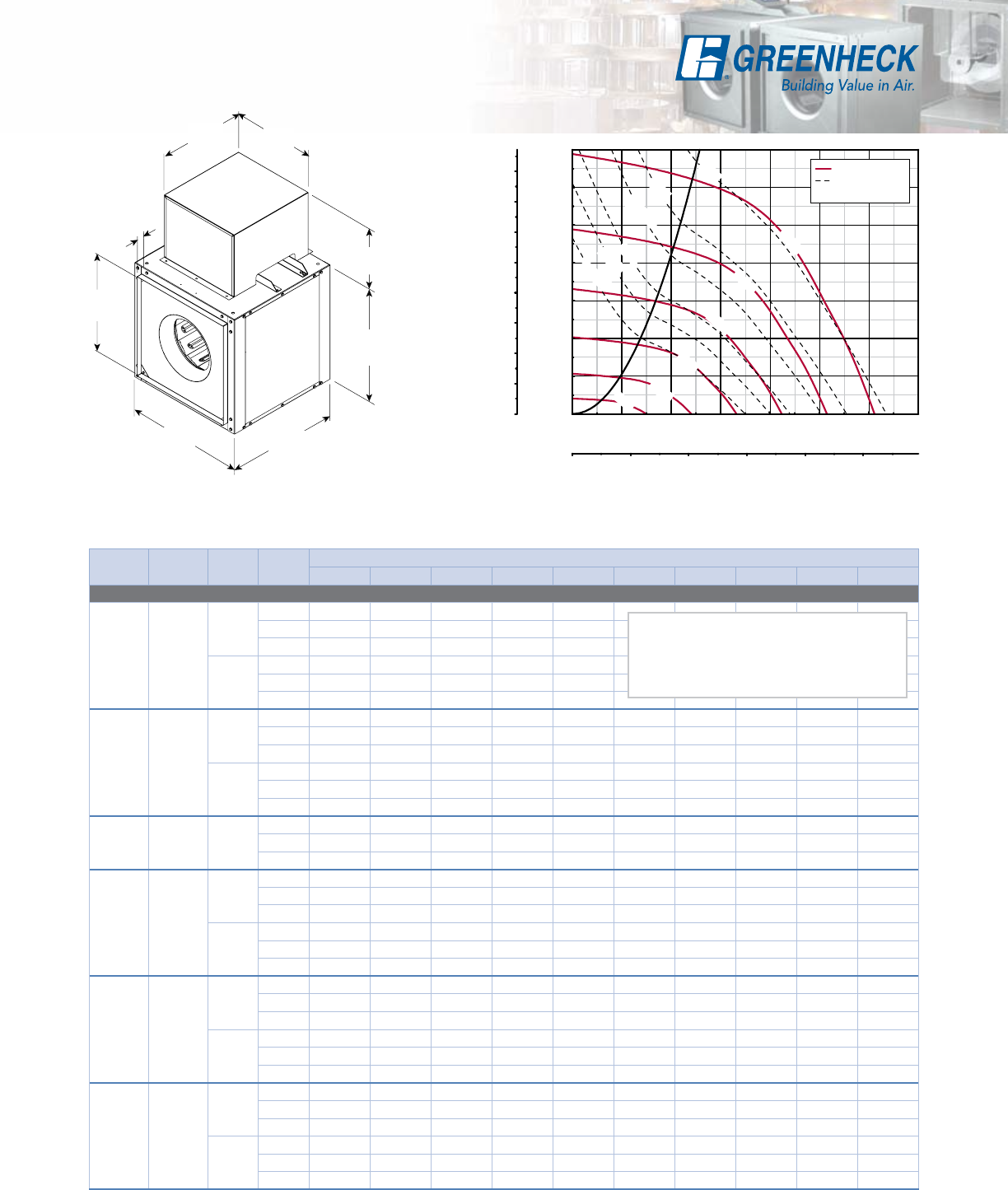 GREENHECK
Building Value in Air.